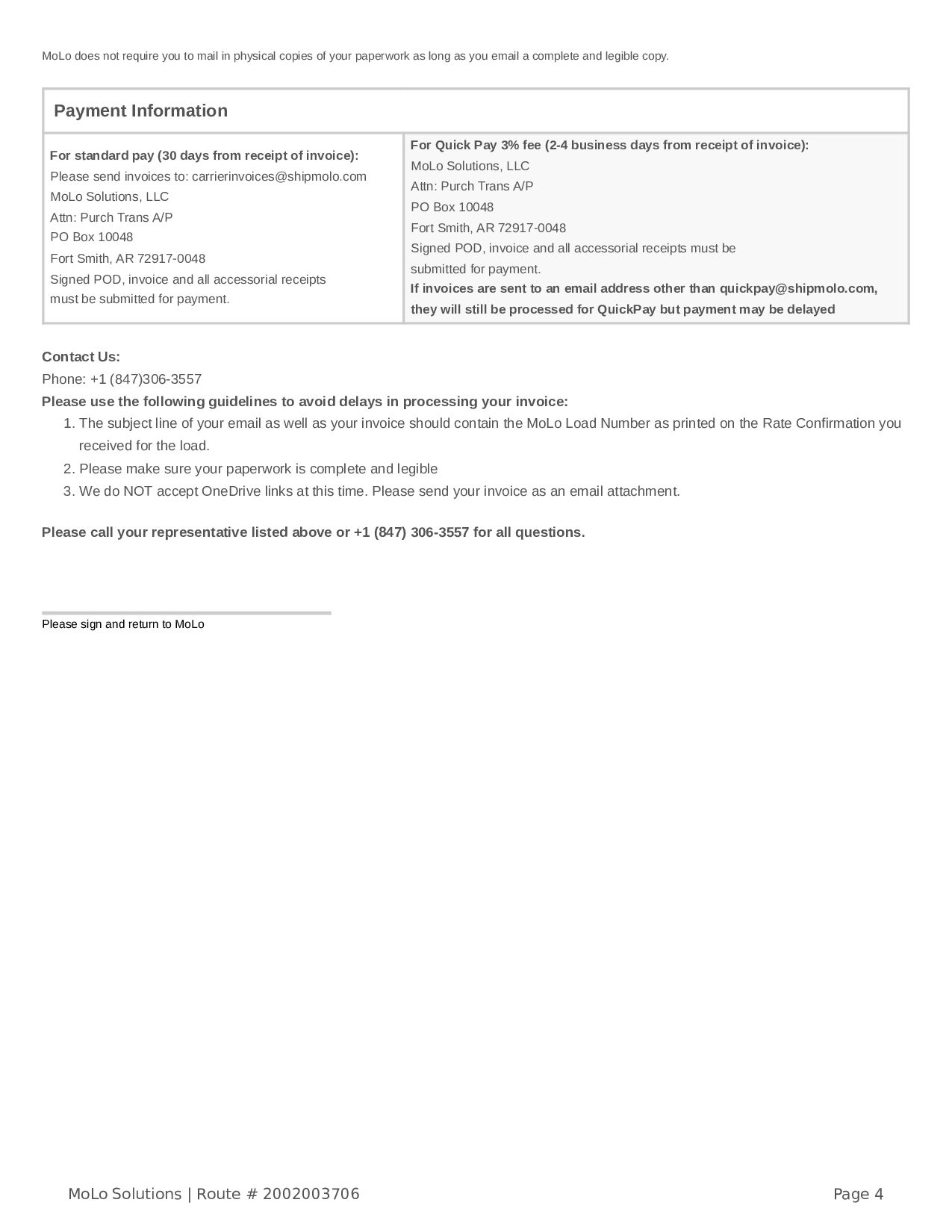 MoLo does not require you to mail in physical copies of your paperwork as long as you email a complete and legible copy.

Payment Information

For standard pay (30 days from receipt of invoice):
Please send invoices to: carrierinvoices@shipmolo.com
MoLo Solutions, LLC
Attn: Purch Trans A/P
PO Box 10048
Fort Smith, AR 72917-0048
Signed POD, invoice and all accessorial receipts must be submitted for payment.

For Quick Pay 3% fee (2-4 business days from receipt of invoice):
MoLo Solutions, LLC
Attn: Purch Trans A/P
PO Box 10048
Fort Smith, AR 72917-0048
Signed POD, invoice and all accessorial receipts must be submitted for payment.
If invoices are sent to an email address other than quickpay@shipmolo.com, they will still be processed for QuickPay but payment may be delayed

Contact Us:
Phone: +1 (847)306-3557
Please use the following guidelines to avoid delays in processing your invoice:
1. The subject line of your email as well as your invoice should contain the MoLo Load Number as printed on the Rate Confirmation you received for the load.
2. Please make sure your paperwork is complete and legible
3. We do NOT accept OneDrive links at this time. Please send your invoice as an email attachment.

Please call your representative listed above or +1 (847) 306-3557 for all questions.

Please sign and return to MoLo

MoLo Solutions | Route # 2002003706
Page 4